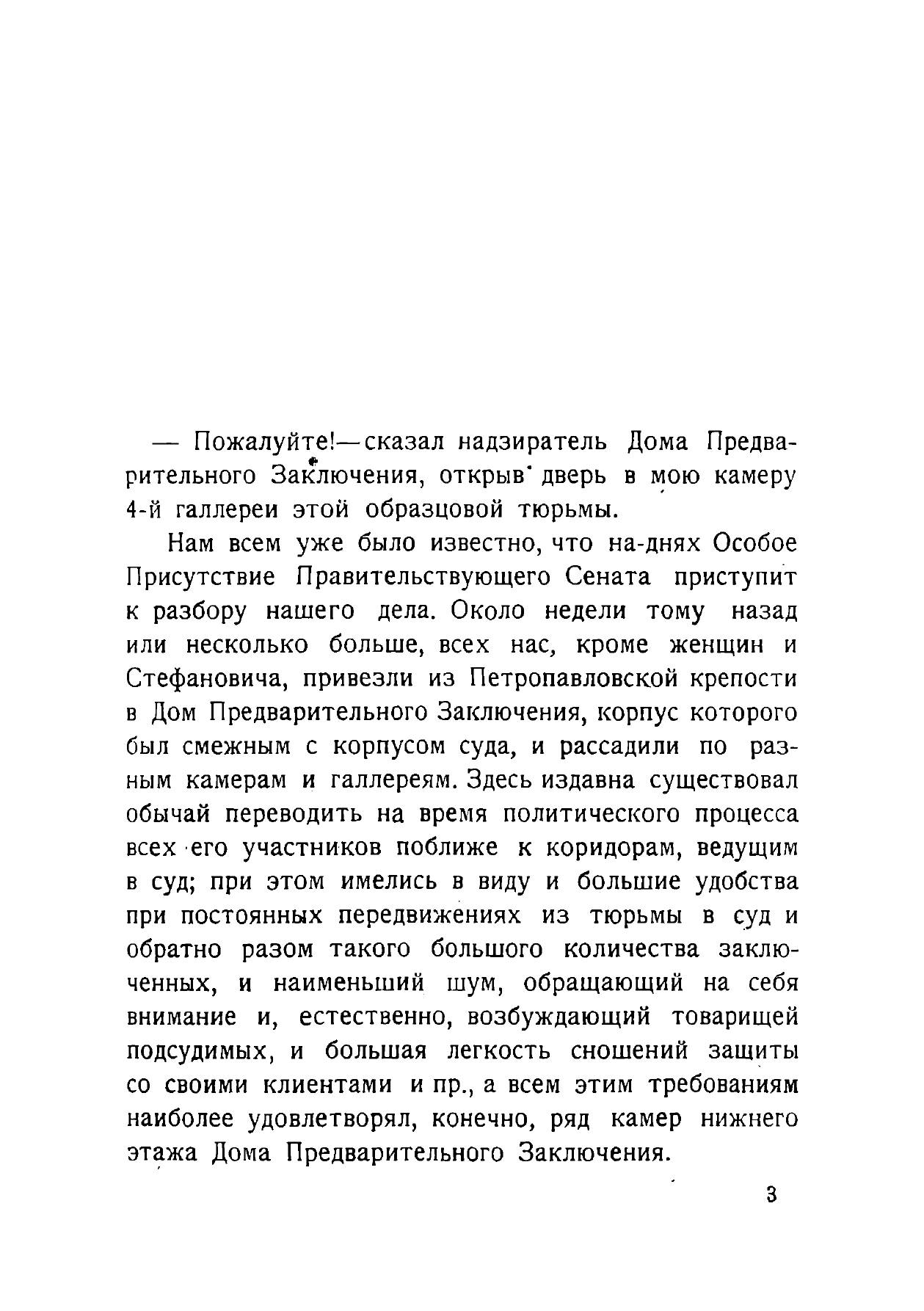 — Пожалуйте!—сказал надзиратель Дома Предварительного Заключения, открыв дверь в мою камеру 4-й галлереи этой образцовой тюрьмы.

Нам всем уже было известно, что на-днях Особое Присутствие Правительствующего Сената приступит к разбору нашего дела. Около недели тому назад или несколько больше, всех нас, кроме женщин и Стефановича, привезли из Петропавловской крепости в Дом Предварительного Заключения, корпус которого был смежным с корпусом суда, и рассадили по разным камерам и галлереям. Здесь издавна существовал обычай переводить на время политического процесса всех его участников поближе к коридорам, ведущим в суд; при этом имелись в виду и большие удобства при постоянных передвижениях из тюрьмы в суд и обратно разом такого большого количества заключенных, и наименьший шум, обращающий на себя внимание и, естественно, возбуждающий товарищей подсудимых, и большая легкость сношений защиты со своими клиентами и пр., а всем этим требованиям наиболее удовлетворял, конечно, ряд камер нижнего этажа Дома Предварительного Заключения.

3